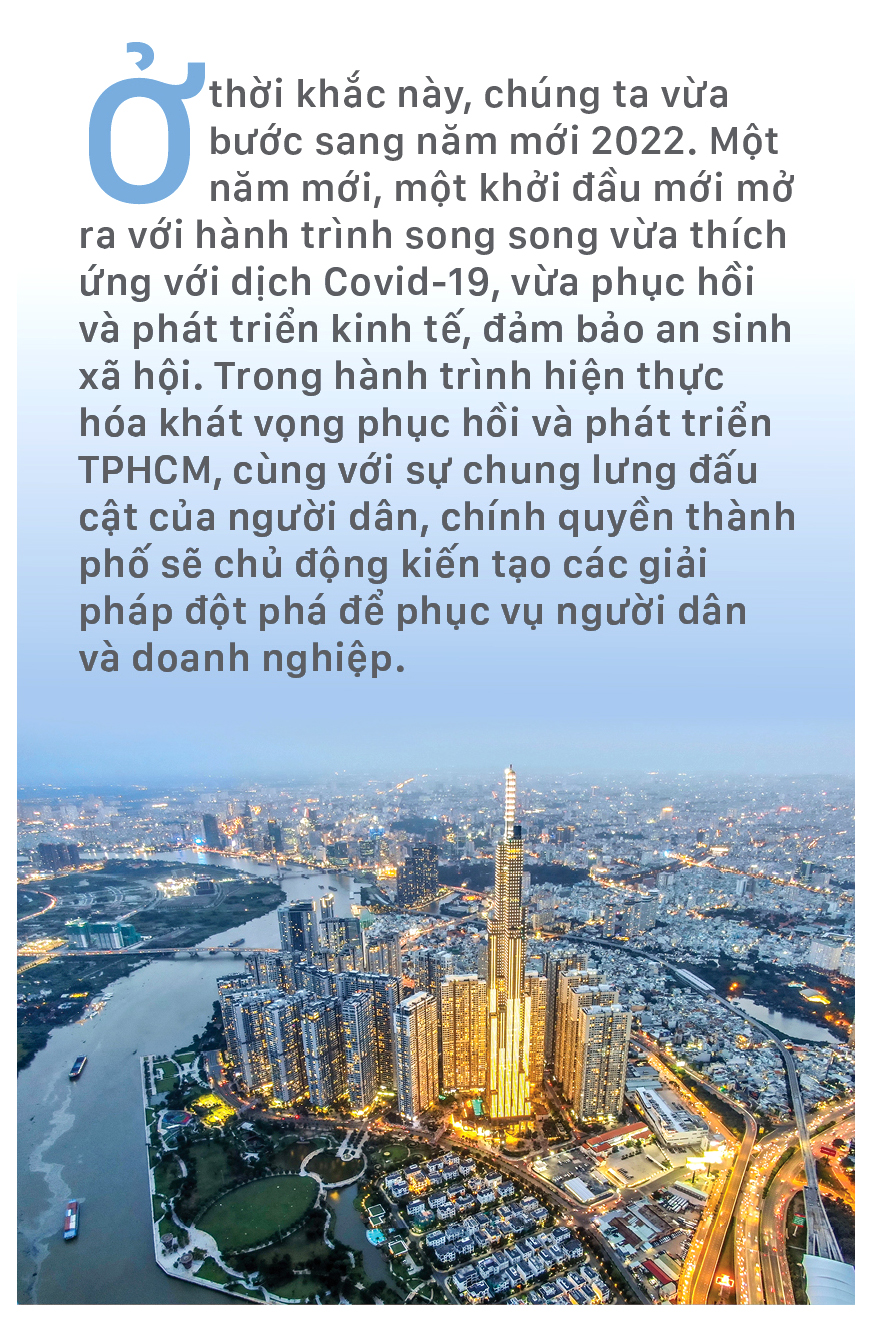 Ở thời khắc này, chúng ta vừa bước sang năm mới 2022. Một năm mới, một khởi đầu mới mở ra với hành trình song song vừa thích ứng với dịch Covid-19, vừa phục hồi và phát triển kinh tế, đảm bảo an sinh xã hội. Trong hành trình hiện thực hóa khát vọng phục hồi và phát triển TPHCM, cùng với sự chung lưng đấu cật của người dân, chính quyền thành phố sẽ chủ động kiến tạo các giải pháp đột phá để phục vụ người dân và doanh nghiệp.